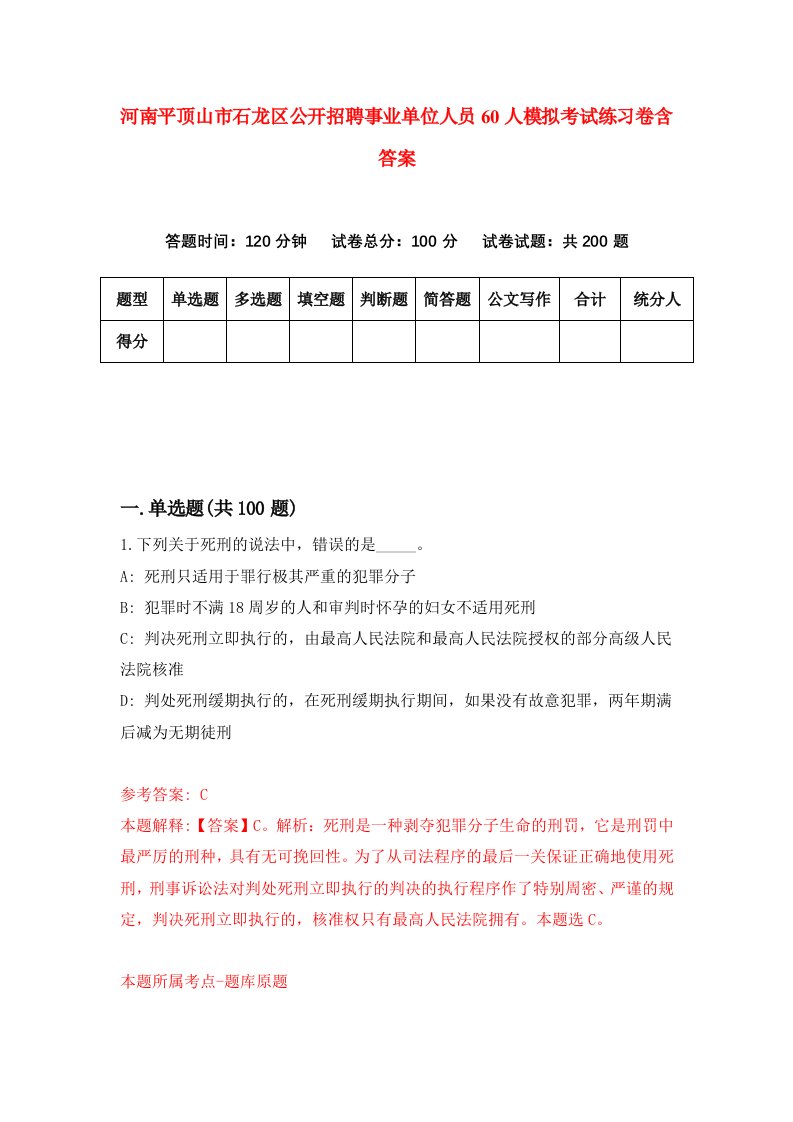 河南平顶山市石龙区公开招聘事业单位人员60人模拟考试练习卷含答案

答题时间：120分钟　试卷总分：100分　试卷试题：共200题

| 题型 | 单选题 | 多选题 | 填空题 | 判断题 | 简答题 | 公文写作 | 合计 | 统分人 |
|---|---|---|---|---|---|---|---|---|
| 得分 | | | | | | | | |

一.单选题(共100题)

1.下列关于死刑的说法中，错误的是_____。

A: 死刑只适用于罪行极其严重的犯罪分子

B: 犯罪时不满18周岁的人和审判时怀孕的妇女不适用死刑

C: 判决死刑立即执行的，由最高人民法院和最高人民法院授权的部分高级人民法院核准

D: 判处死刑缓期执行的，在死刑缓期执行期间，如果没有故意犯罪，两年期满后减为无期徒刑

参考答案: C

本题解释:【答案】C。解析：死刑是一种剥夺犯罪分子生命的刑罚，它是刑罚中最严厉的刑种，具有无可挽回性。为了从司法程序的最后一关保证正确地使用死刑，刑事诉讼法对判处死刑立即执行的判决的执行程序作了特别周密、严谨的规定，判决死刑立即执行的，核准权只有最高人民法院拥有。本题选C。

本题所属考点-题库原题